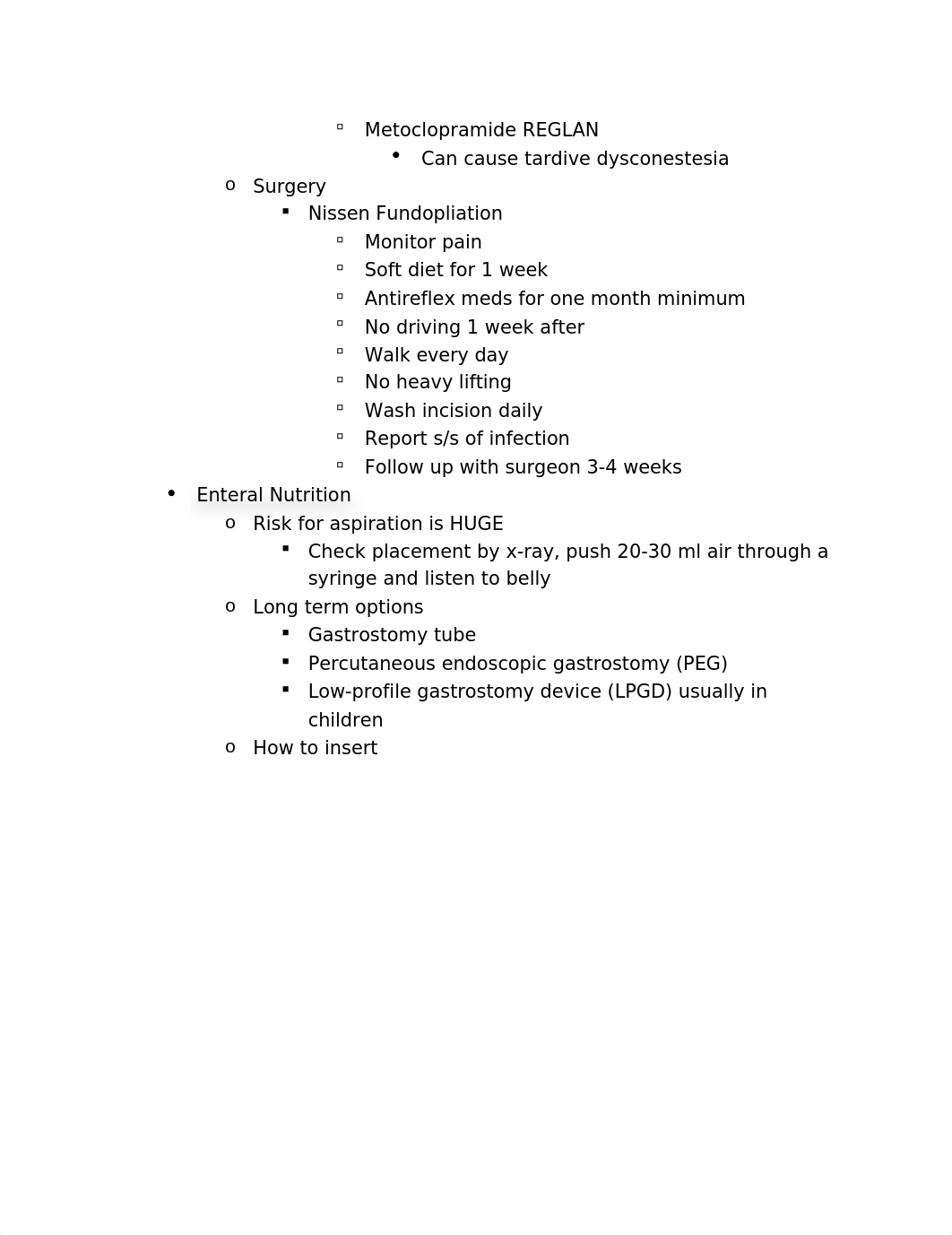 ▫ Metoclopramide REGLAN
• Can cause tardive dysconestesia
o Surgery
▪ Nissen Fundopliation
▫ Monitor pain
▫ Soft diet for 1 week
▫ Antireflex meds for one month minimum
▫ No driving 1 week after
▫ Walk every day
▫ No heavy lifting
▫ Wash incision daily
▫ Report s/s of infection
▫ Follow up with surgeon 3-4 weeks
• Enteral Nutrition
o Risk for aspiration is HUGE
▪ Check placement by x-ray, push 20-30 ml air through a syringe and listen to belly
o Long term options
▪ Gastrostomy tube
▪ Percutaneous endoscopic gastrostomy (PEG)
▪ Low-profile gastrostomy device (LPGD) usually in children
o How to insert